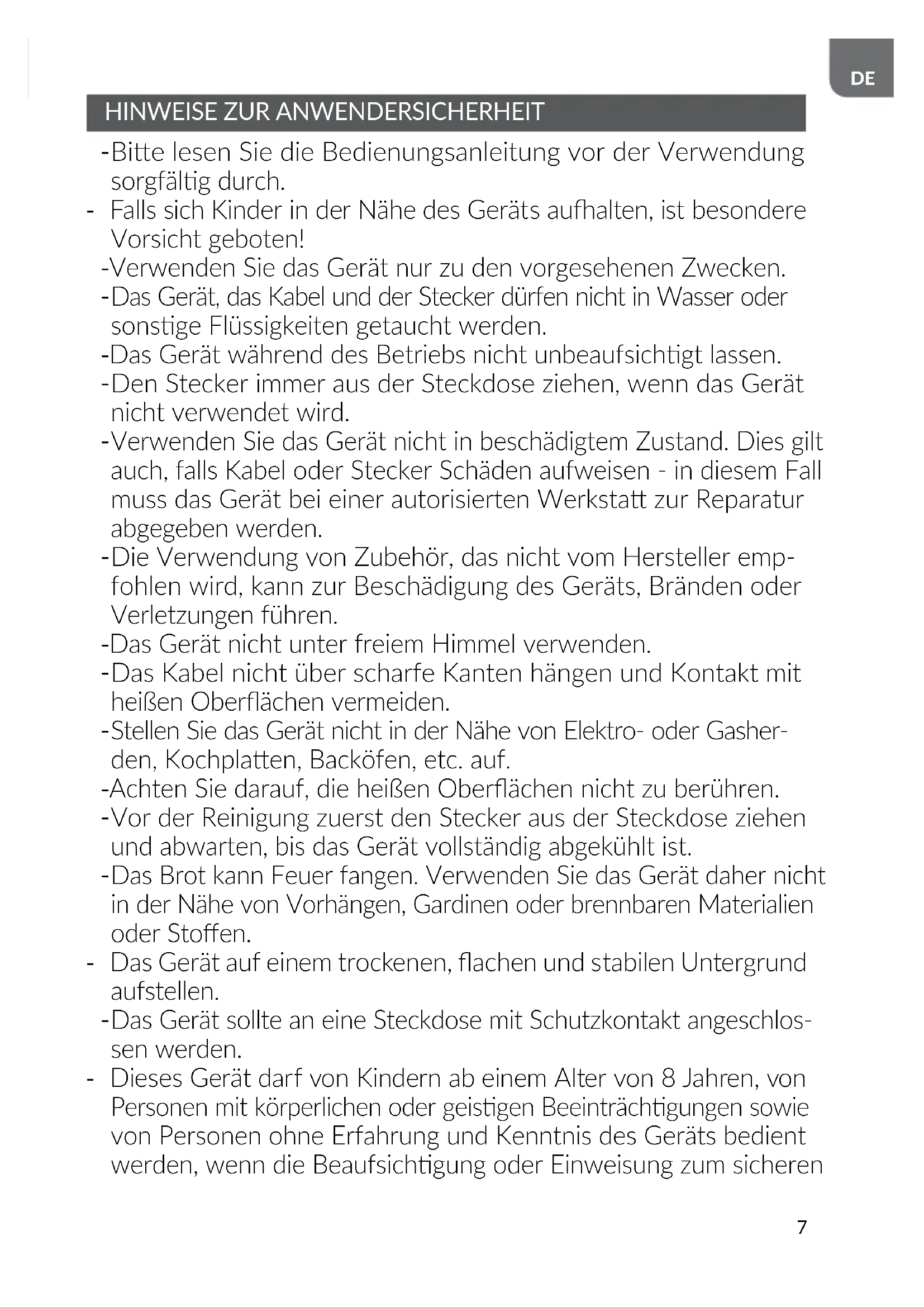 DE

HINWEISE ZUR ANWENDERSICHERHEIT

-Bitte lesen Sie die Bedienungsanleitung vor der Verwendung sorgfältig durch.
- Falls sich Kinder in der Nähe des Geräts aufhalten, ist besondere Vorsicht geboten!
-Verwenden Sie das Gerät nur zu den vorgesehenen Zwecken.
-Das Gerät, das Kabel und der Stecker dürfen nicht in Wasser oder sonstige Flüssigkeiten getaucht werden.
-Das Gerät während des Betriebs nicht unbeaufsichtigt lassen.
-Den Stecker immer aus der Steckdose ziehen, wenn das Gerät nicht verwendet wird.
-Verwenden Sie das Gerät nicht in beschädigtem Zustand. Dies gilt auch, falls Kabel oder Stecker Schäden aufweisen - in diesem Fall muss das Gerät bei einer autorisierten Werkstatt zur Reparatur abgegeben werden.
-Die Verwendung von Zubehör, das nicht vom Hersteller empfohlen wird, kann zur Beschädigung des Geräts, Bränden oder Verletzungen führen.
-Das Gerät nicht unter freiem Himmel verwenden.
-Das Kabel nicht über scharfe Kanten hängen und Kontakt mit heißen Oberflächen vermeiden.
-Stellen Sie das Gerät nicht in der Nähe von Elektro- oder Gasherden, Kochplatten, Backöfen, etc. auf.
-Achten Sie darauf, die heißen Oberflächen nicht zu berühren.
-Vor der Reinigung zuerst den Stecker aus der Steckdose ziehen und abwarten, bis das Gerät vollständig abgekühlt ist.
-Das Brot kann Feuer fangen. Verwenden Sie das Gerät daher nicht in der Nähe von Vorhängen, Gardinen oder brennbaren Materialien oder Stoffen.
- Das Gerät auf einem trockenen, flachen und stabilen Untergrund aufstellen.
-Das Gerät sollte an eine Steckdose mit Schutzkontakt angeschlossen werden.
- Dieses Gerät darf von Kindern ab einem Alter von 8 Jahren, von Personen mit körperlichen oder geistigen Beeinträchtigungen sowie von Personen ohne Erfahrung und Kenntnis des Geräts bedient werden, wenn die Beaufsichtigung oder Einweisung zum sicheren

7